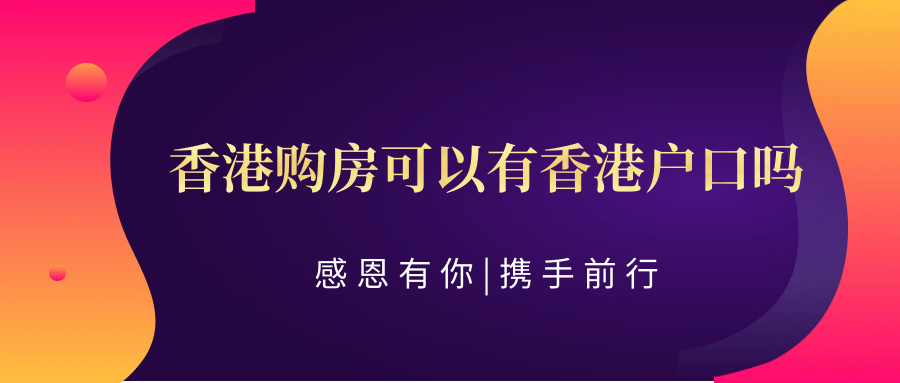 香港购房可以有香港户口吗

感恩有你|携手前行